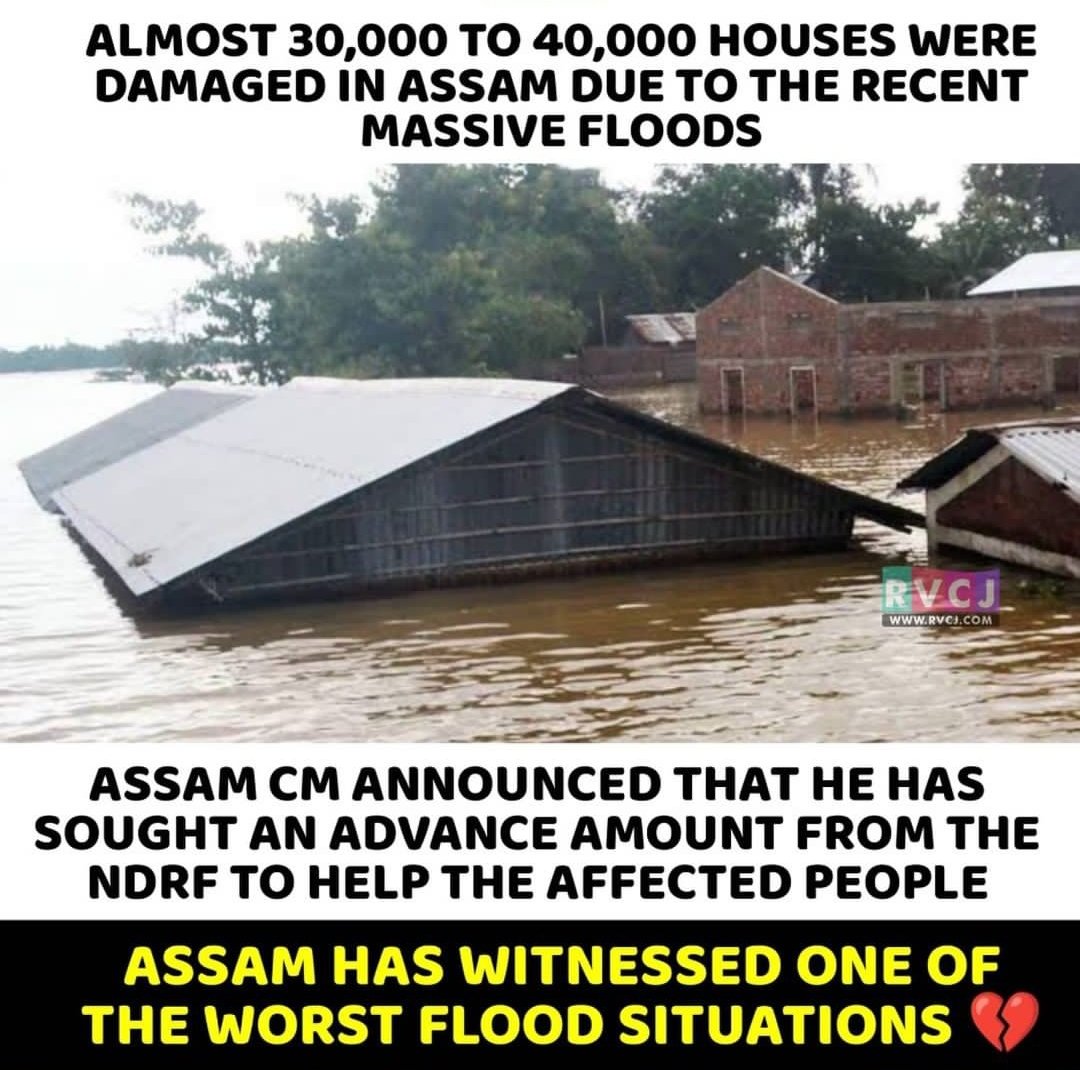 ALMOST 30,000 TO 40,000 HOUSES WERE DAMAGED IN ASSAM DUE TO THE RECENT MASSIVE FLOODS

RVCJ
WWW.RVCJ.COM

ASSAM CM ANNOUNCED THAT HE HAS SOUGHT AN ADVANCE AMOUNT FROM THE NDRF TO HELP THE AFFECTED PEOPLE

ASSAM HAS WITNESSED ONE OF THE WORST FLOOD SITUATIONS 💔